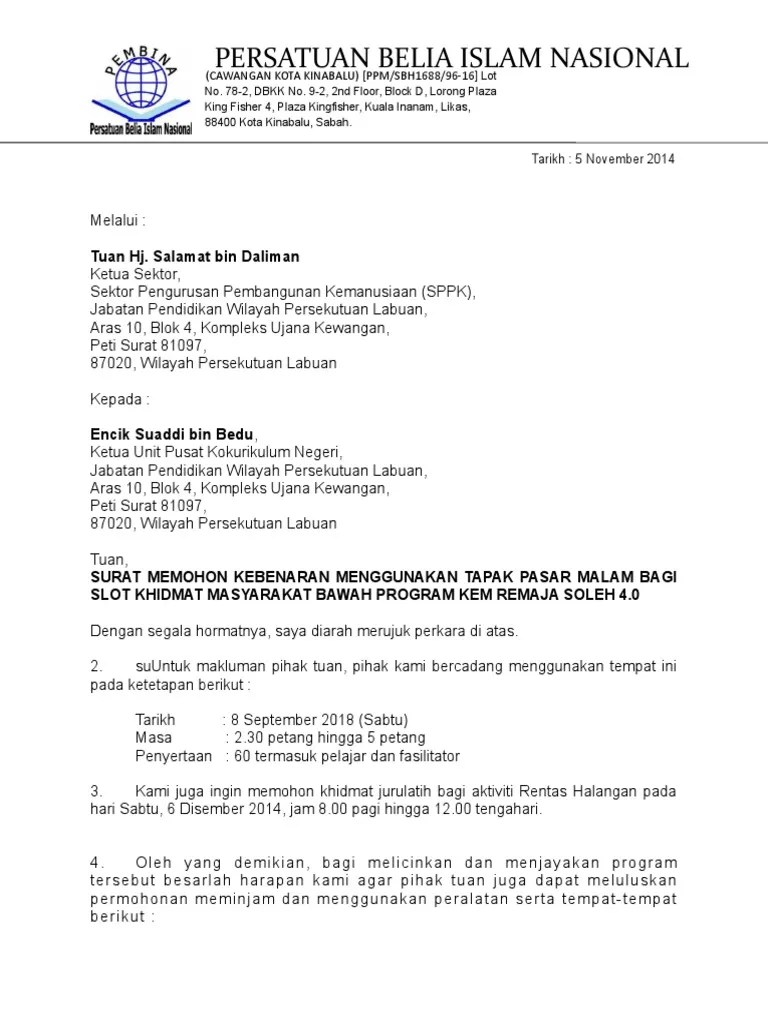 PEMBINA

Persatuan Belia Islam Nasional

PERSATUAN BELIA ISLAM NASIONAL

(CAWANGAN KOTA KINABALU) [PPM/SBH1688/96-16] Lot No. 78-2, DBKK No. 9-2, 2nd Floor, Block D, Lorong Plaza King Fisher 4, Plaza Kingfisher, Kuala Inanam, Likas, 88400 Kota Kinabalu, Sabah.

Tarikh : 5 November 2014

Melalui :

Tuan Hj. Salamat bin Daliman
Ketua Sektor,
Sektor Pengurusan Pembangunan Kemanusiaan (SPPK),
Jabatan Pendidikan Wilayah Persekutuan Labuan,
Aras 10, Blok 4, Kompleks Ujana Kewangan,
Peti Surat 81097,
87020, Wilayah Persekutuan Labuan

Kepada :

Encik Suaddi bin Bedu,
Ketua Unit Pusat Kokurikulum Negeri,
Jabatan Pendidikan Wilayah Persekutuan Labuan,
Aras 10, Blok 4, Kompleks Ujana Kewangan,
Peti Surat 81097,
87020, Wilayah Persekutuan Labuan

Tuan,
SURAT MEMOHON KEBENARAN MENGGUNAKAN TAPAK PASAR MALAM BAGI SLOT KHIDMAT MASYARAKAT BAWAH PROGRAM KEM REMAJA SOLEH 4.0

Dengan segala hormatnya, saya diarah merujuk perkara di atas.

2. suUntuk makluman pihak tuan, pihak kami bercadang menggunakan tempat ini pada ketetapan berikut :

Tarikh : 8 September 2018 (Sabtu)
Masa : 2.30 petang hingga 5 petang
Penyertaan : 60 termasuk pelajar dan fasilitator

3. Kami juga ingin memohon khidmat jurulatih bagi aktiviti Rentas Halangan pada hari Sabtu, 6 Disember 2014, jam 8.00 pagi hingga 12.00 tengahari.

4. Oleh yang demikian, bagi melicinkan dan menjayakan program tersebut besarlah harapan kami agar pihak tuan juga dapat meluluskan permohonan meminjam dan menggunakan peralatan serta tempat-tempat berikut :